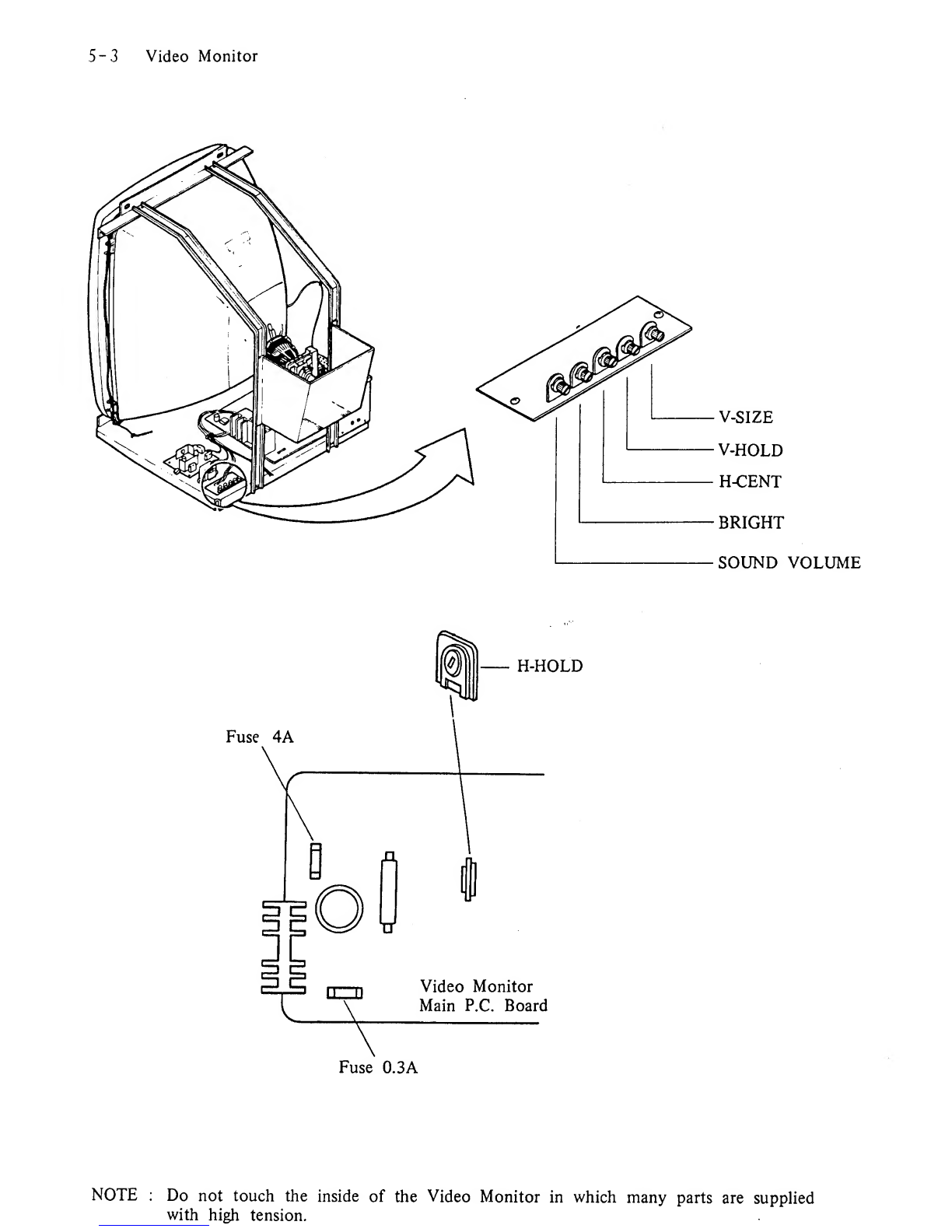 5-3 Video Monitor

V-SIZE
V-HOLD
H-CENT
BRIGHT
SOUND VOLUME

H-HOLD

Fuse 4A

Video Monitor
Main P.C. Board

Fuse 0.3A

NOTE : Do not touch the inside of the Video Monitor in which many parts are supplied with high tension.